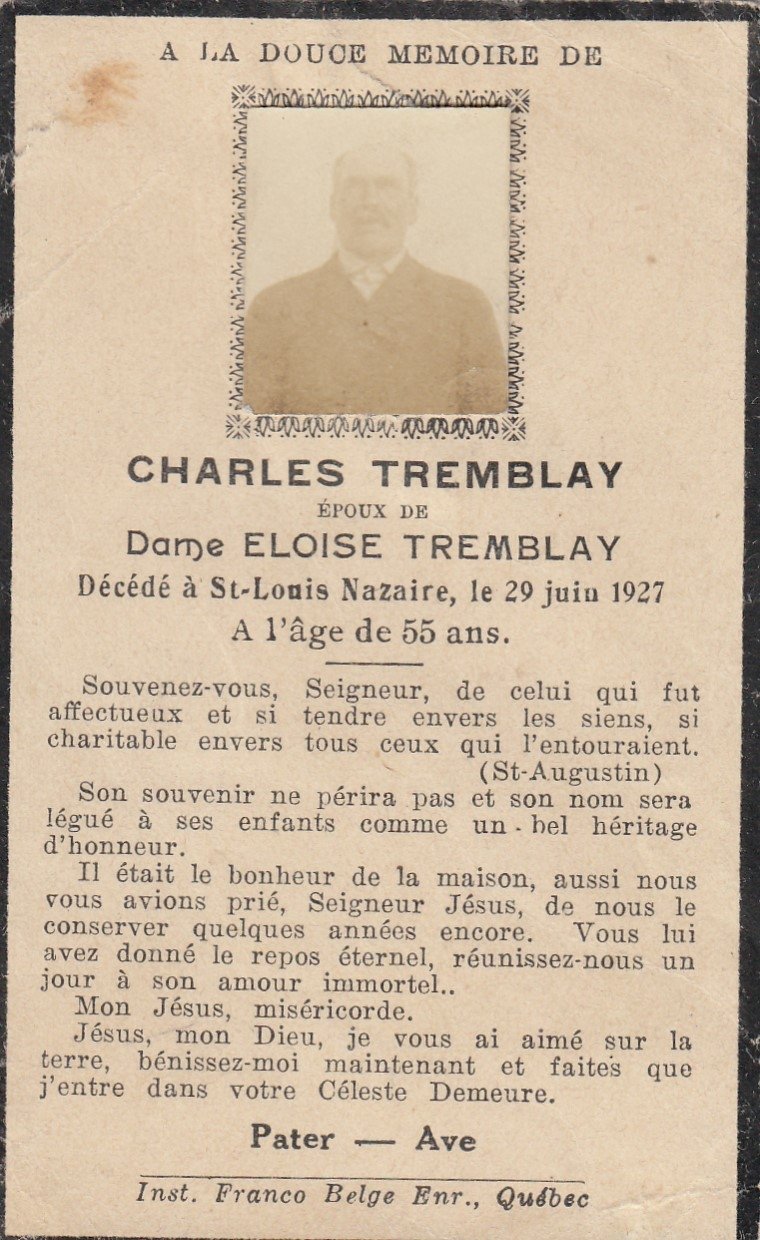 A LA DOUCE MEMOIRE DE

CHARLES TREMBLAY
ÉPOUX DE
Dame ELOISE TREMBLAY
Décédé à St-Louis Nazaire, le 29 juin 1927
A l'âge de 55 ans.

Souvenez-vous, Seigneur, de celui qui fut affectueux et si tendre envers les siens, si charitable envers tous ceux qui l'entouraient.
(St-Augustin)

Son souvenir ne périra pas et son nom sera légué à ses enfants comme un bel héritage d'honneur.

Il était le bonheur de la maison, aussi nous vous avions prié, Seigneur Jésus, de nous le conserver quelques années encore. Vous lui avez donné le repos éternel, réunissez-nous un jour à son amour immortel..

Mon Jésus, miséricorde.

Jésus, mon Dieu, je vous ai aimé sur la terre, bénissez-moi maintenant et faites que j'entre dans votre Céleste Demeure.

Pater — Ave

Inst. Franco Belge Enr., Québec